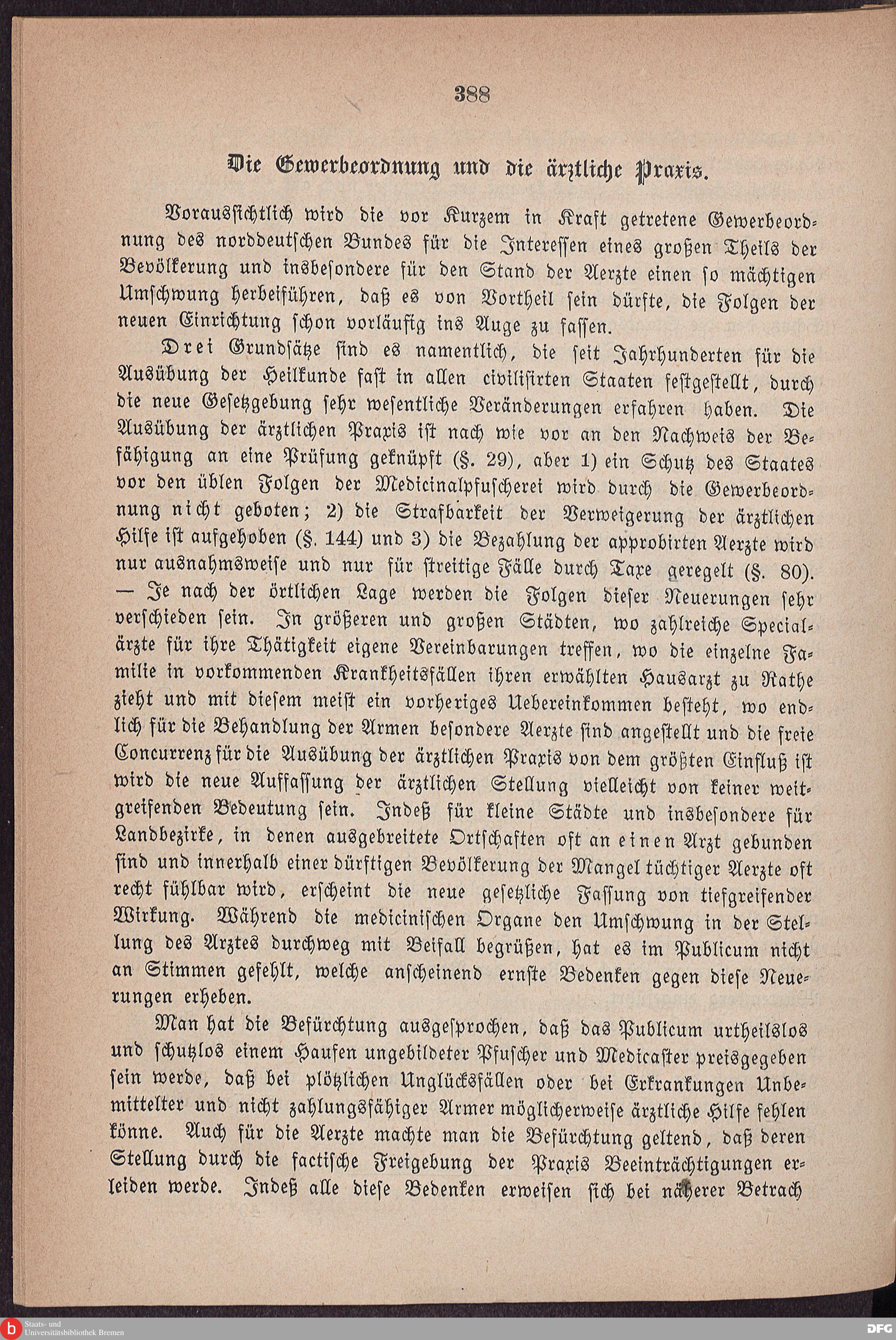 388

Die Gewerbeordnung und die ärztliche Praxis.

Voraussichtlich wird die vor Kurzem in Kraft getretene Gewerbeordnung des norddeutschen Bundes für die Interessen eines großen Theils der Bevölkerung und insbesondere für den Stand der Aerzte einen so mächtigen Umschwung herbeiführen, daß es von Vortheil sein dürfte, die Folgen der neuen Einrichtung schon vorläufig ins Auge zu fassen.

Drei Grundsätze sind es namentlich, die seit Jahrhunderten für die Ausübung der Heilkunde fast in allen civilisirten Staaten festgestellt, durch die neue Gesetzgebung sehr wesentliche Veränderungen erfahren haben. Die Ausübung der ärztlichen Praxis ist nach wie vor an den Nachweis der Befähigung an eine Prüfung geknüpft (§. 29), aber 1) ein Schutz des Staates vor den üblen Folgen der Medicinalpfuscherei wird durch die Gewerbeordnung nicht geboten; 2) die Strafbarkeit der Verweigerung der ärztlichen Hilfe ist aufgehoben (§. 144) und 3) die Bezahlung der approbirten Aerzte wird nur ausnahmsweise und nur für streitige Fälle durch Taxe geregelt (§. 80). — Je nach der örtlichen Lage werden die Folgen dieser Neuerungen sehr verschieden sein. In größeren und großen Städten, wo zahlreiche Specialärzte für ihre Thätigkeit eigene Vereinbarungen treffen, wo die einzelne Familie in vorkommenden Krankheitsfällen ihren erwählten Hausarzt zu Rathe zieht und mit diesem meist ein vorheriges Uebereinkommen besteht, wo endlich für die Behandlung der Armen besondere Aerzte sind angestellt und die freie Concurrenz für die Ausübung der ärztlichen Praxis von dem größten Einfluß ist wird die neue Auffassung der ärztlichen Stellung vielleicht von keiner weitgreifenden Bedeutung sein. Indeß für kleine Städte und insbesondere für Landbezirke, in denen ausgebreitete Ortschaften oft an einen Arzt gebunden sind und innerhalb einer dürftigen Bevölkerung der Mangel tüchtiger Aerzte oft recht fühlbar wird, erscheint die neue gesetzliche Fassung von tiefgreifender Wirkung. Während die medicinischen Organe den Umschwung in der Stellung des Arztes durchweg mit Beifall begrüßen, hat es im Publicum nicht an Stimmen gefehlt, welche anscheinend ernste Bedenken gegen diese Neuerungen erheben.

Man hat die Befürchtung ausgesprochen, daß das Publicum urtheilslos und schutzlos einem Haufen ungebildeter Pfuscher und Medicaster preisgegeben sein werde, daß bei plötzlichen Unglücksfällen oder bei Erkrankungen Unbemittelter und nicht zahlungsfähiger Armer möglicherweise ärztliche Hilfe fehlen könne. Auch für die Aerzte machte man die Befürchtung geltend, daß deren Stellung durch die factische Freigebung der Praxis Beeinträchtigungen erleiden werde. Indeß alle diese Bedenken erweisen sich bei näherer Betrach

Staats- und Universitätsbibliothek Bremen

DFG